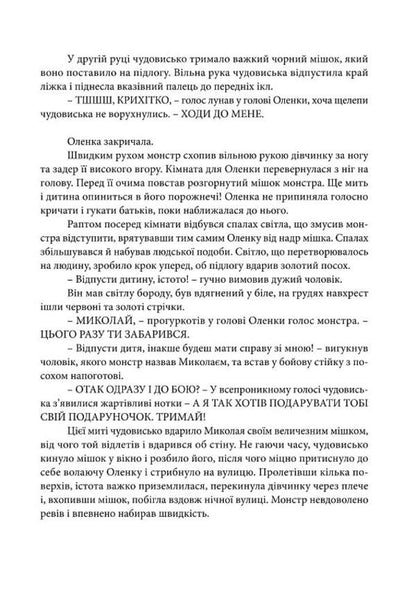 У другій руці чудовисько тримало важкий чорний мішок, який воно поставило на підлогу. Вільна рука чудовиська відпустила край ліжка і піднесла вказівний палець до передніх ікл.

– ТШШШ, КРИХІТКО, – голос лунав у голові Оленки, хоча щелепи чудовиська не ворухнулись. – ХОДИ ДО МЕНЕ.

Оленка закричала.

Швидким рухом монстр схопив вільною рукою дівчинку за ногу та задер її високого вгору. Кімната для Оленки перевернулася з ніг на голову. Перед її очима повстав розгорнутий мішок монстра. Ще мить і дитина опиниться в його порожнечі! Оленка не припиняла голосно кричати і гукати батьків, поки наближалася до нього.

Раптом посеред кімнати відбувся спалах світла, що змусив монстра відступити, врятувавши тим самим Оленку від надр мішка. Спалах збільшувався й набував людської подоби. Світло, що перетворювалось на людину, зробило крок уперед, об підлогу вдарив золотий посох.

– Відпусти дитину, істото! – гучно вимовив дужий чоловік.

Він мав світлу бороду, був вдягнений у біле, на грудях навхрест ішли червоні та золоті стрічки.

– МИКОЛАЙ, – прогуркотів у голові Оленки голос монстра. – ЦЬОГО РАЗУ ТИ ЗАБАРИВСЯ.

– Відпусти дитя, інакше будеш мати справу зі мною! – вигукнув чоловік, якого монстр назвав Миколаєм, та встав у бойову стійку з посохом напоготові.

– ОТАК ОДРАЗУ І ДО БОЮ? – У всепроникному голосі чудовиська з'явилися жартівливі нотки – А Я ТАК ХОТІВ ПОДАРУВАТИ ТОБІ СВІЙ ПОДАРУНОЧОК. ТРИМАЙ!

Цієї миті чудовисько вдарило Миколая своїм величезним мішком, від чого той відлетів і вдарився об стіну. Не гаючи часу, чудовисько кинуло мішок у вікно і розбило його, після чого міцно притиснуло до себе волаючу Оленку і стрибнуло на вулицю. Пролетівши кілька поверхів, істота важко приземлилася, перекинула дівчинку через плече і, вхопивши мішок, побігла вздовж нічної вулиці. Монстр невдоволено ревів і впевнено набирав швидкість.